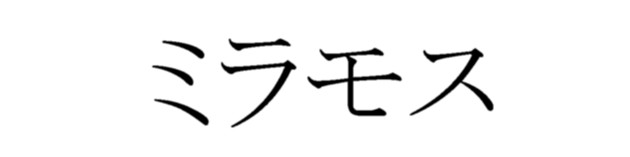 ミラモス